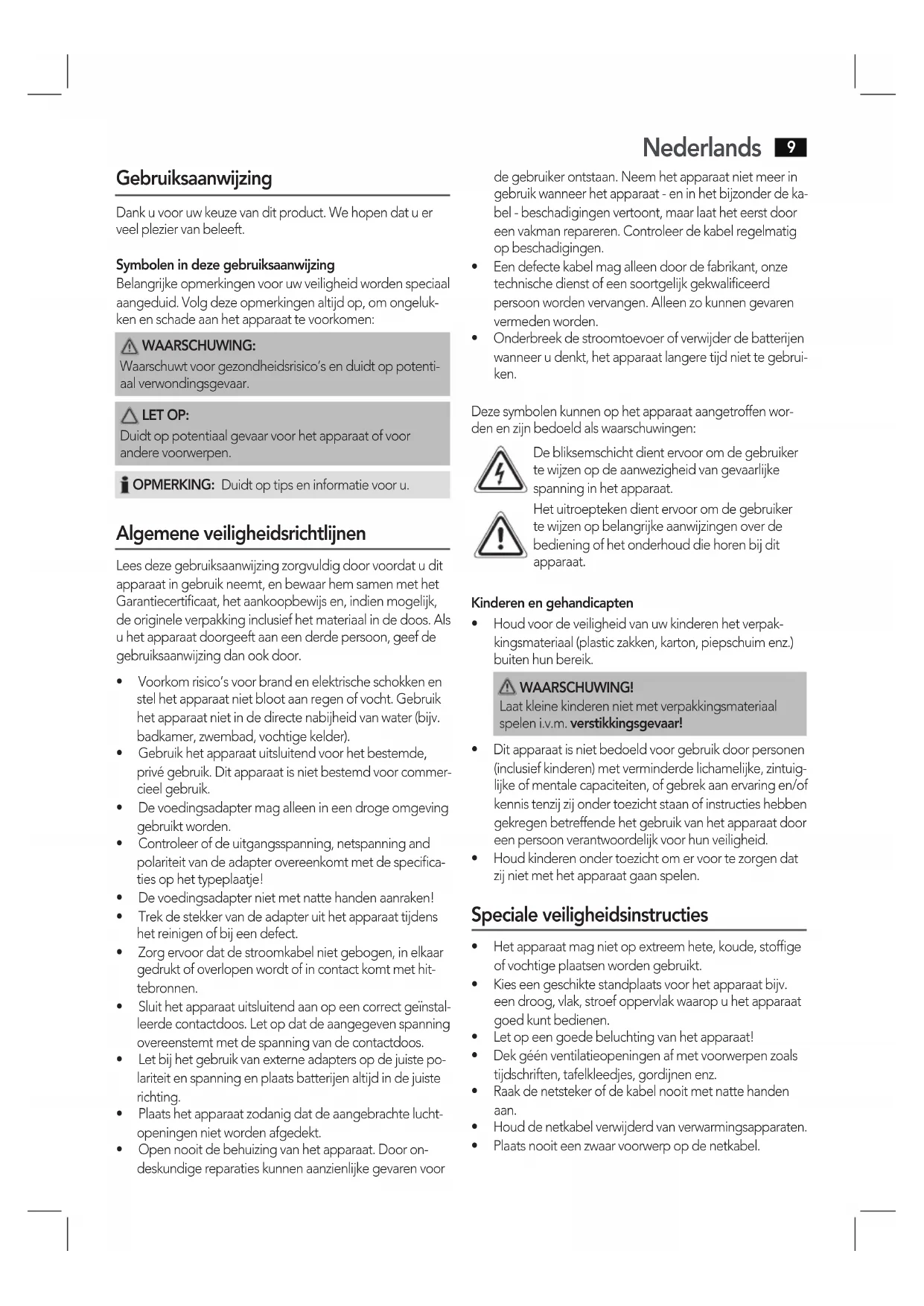 Nederlands 9

Gebruiksaanwijzing

Dank u voor uw keuze van dit product. We hopen dat u er veel plezier van beleeft.

Symbolen in deze gebruiksaanwijzing
Belangrijke opmerkingen voor uw veiligheid worden speciaal aangeduid. Volg deze opmerkingen altijd op, om ongelukken en schade aan het apparaat te voorkomen:

WAARSCHUWING:
Waarschuwt voor gezondheidsrisico's en duidt op potentiaal verwondingsgevaar.

LET OP:
Duidt op potentiaal gevaar voor het apparaat of voor andere voorwerpen.

OPMERKING: Duidt op tips en informatie voor u.

Algemene veiligheidsrichtlijnen

Lees deze gebruiksaanwijzing zorgvuldig door voordat u dit apparaat in gebruik neemt, en bewaar hem samen met het Garantiecertificaat, het aankoopbewijs en, indien mogelijk, de originele verpakking inclusief het materiaal in de doos. Als u het apparaat doorgeeft aan een derde persoon, geef de gebruiksaanwijzing dan ook door.

• Voorkom risico's voor brand en elektrische schokken en stel het apparaat niet bloot aan regen of vocht. Gebruik het apparaat niet in de directe nabijheid van water (bijv. badkamer, zwembad, vochtige kelder).
• Gebruik het apparaat uitsluitend voor het bestemde, privé gebruik. Dit apparaat is niet bestemd voor commercieel gebruik.
• De voedingsadapter mag alleen in een droge omgeving gebruikt worden.
• Controleer of de uitgangsspanning, netspanning and polariteit van de adapter overeenkomt met de specificaties op het typeplaatje!
• De voedingsadapter niet met natte handen aanraken!
• Trek de stekker van de adapter uit het apparaat tijdens het reinigen of bij een defect.
• Zorg ervoor dat de stroomkabel niet gebogen, in elkaar gedrukt of overlopen wordt of in contact komt met hittebronnen.
• Sluit het apparaat uitsluitend aan op een correct geïnstalleerde contactdoos. Let op dat de aangegeven spanning overeenstemt met de spanning van de contactdoos.
• Let bij het gebruik van externe adapters op de juiste polariteit en spanning en plaats batterijen altijd in de juiste richting.
• Plaats het apparaat zodanig dat de aangebrachte luchtopeningen niet worden afgedekt.
• Open nooit de behuizing van het apparaat. Door ondeskundige reparaties kunnen aanzienlijke gevaren voor de gebruiker ontstaan. Neem het apparaat niet meer in gebruik wanneer het apparaat - en in het bijzonder de kabel - beschadigingen vertoont, maar laat het eerst door een vakman repareren. Controleer de kabel regelmatig op beschadigingen.
• Een defecte kabel mag alleen door de fabrikant, onze technische dienst of een soortgelijk gekwalificeerd persoon worden vervangen. Alleen zo kunnen gevaren vermeden worden.
• Onderbreek de stroomtoevoer of verwijder de batterijen wanneer u denkt, het apparaat langere tijd niet te gebruiken.

Deze symbolen kunnen op het apparaat aangetroffen worden en zijn bedoeld als waarschuwingen:

De bliksemschicht dient ervoor om de gebruiker te wijzen op de aanwezigheid van gevaarlijke spanning in het apparaat.

Het uitroepteken dient ervoor om de gebruiker te wijzen op belangrijke aanwijzingen over de bediening of het onderhoud die horen bij dit apparaat.

Kinderen en gehandicapten
• Houd voor de veiligheid van uw kinderen het verpakkingsmateriaal (plastic zakken, karton, piepschuim enz.) buiten hun bereik.

WAARSCHUWING!
Laat kleine kinderen niet met verpakkingsmateriaal spelen i.v.m. verstikkingsgevaar!

• Dit apparaat is niet bedoeld voor gebruik door personen (inclusief kinderen) met verminderde lichamelijke, zintuiglijke of mentale capaciteiten, of gebrek aan ervaring en/of kennis tenzij zij onder toezicht staan of instructies hebben gekregen betreffende het gebruik van het apparaat door een persoon verantwoordelijk voor hun veiligheid.
• Houd kinderen onder toezicht om er voor te zorgen dat zij niet met het apparaat gaan spelen.

Speciale veiligheidsinstructies

• Het apparaat mag niet op extreem hete, koude, stoffige of vochtige plaatsen worden gebruikt.
• Kies een geschikte standplaats voor het apparaat bijv. een droog, vlak, stroef oppervlak waarop u het apparaat goed kunt bedienen.
• Let op een goede beluchting van het apparaat!
• Dek géén ventilatieopeningen af met voorwerpen zoals tijdschriften, tafelkleedjes, gordijnen enz.
• Raak de netsteker of de kabel nooit met natte handen aan.
• Houd de netkabel verwijderd van verwarmingsapparaten.
• Plaats nooit een zwaar voorwerp op de netkabel.